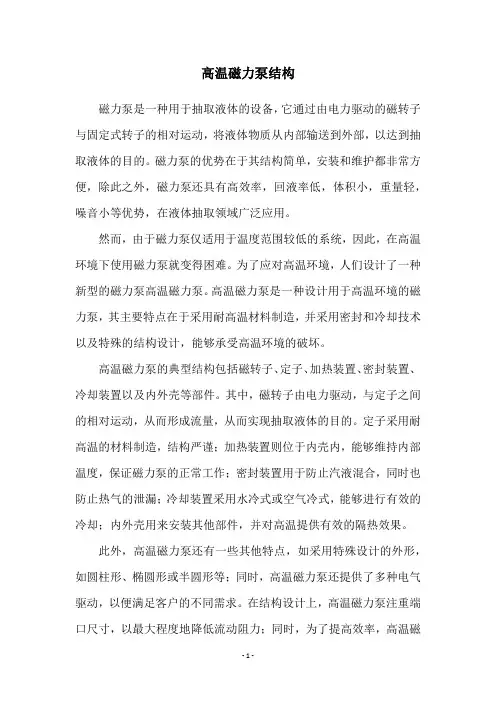 高温磁力泵结构

磁力泵是一种用于抽取液体的设备，它通过由电力驱动的磁转子与固定式转子的相对运动，将液体物质从内部输送到外部，以达到抽取液体的目的。磁力泵的优势在于其结构简单，安装和维护都非常方便，除此之外，磁力泵还具有高效率，回液率低，体积小，重量轻，噪音小等优势，在液体抽取领域广泛应用。

然而，由于磁力泵仅适用于温度范围较低的系统，因此，在高温环境下使用磁力泵就变得困难。为了应对高温环境，人们设计了一种新型的磁力泵高温磁力泵。高温磁力泵是一种设计用于高温环境的磁力泵，其主要特点在于采用耐高温材料制造，并采用密封和冷却技术以及特殊的结构设计，能够承受高温环境的破坏。

高温磁力泵的典型结构包括磁转子、定子、加热装置、密封装置、冷却装置以及内外壳等部件。其中，磁转子由电力驱动，与定子之间的相对运动，从而形成流量，从而实现抽取液体的目的。定子采用耐高温的材料制造，结构严谨；加热装置则位于内壳内，能够维持内部温度，保证磁力泵的正常工作；密封装置用于防止汽液混合，同时也防止热气的泄漏；冷却装置采用水冷式或空气冷式，能够进行有效的冷却；内外壳用来安装其他部件，并对高温提供有效的隔热效果。

此外，高温磁力泵还有一些其他特点，如采用特殊设计的外形，如圆柱形、椭圆形或半圆形等；同时，高温磁力泵还提供了多种电气驱动，以便满足客户的不同需求。在结构设计上，高温磁力泵注重端口尺寸，以最大程度地降低流动阻力；同时，为了提高效率，高温磁

- 1 -